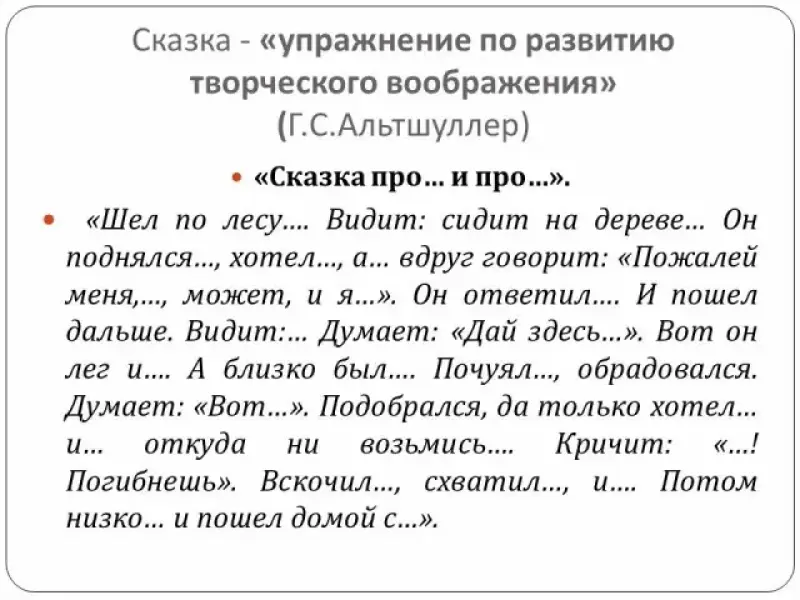 Сказка - «упражнение по развитию творческого воображения» (Г.С.Альтшуллер)

• «Сказка про… и про…».

• «Шел по лесу…. Видит: сидит на дереве… Он поднялся…, хотел…, а… вдруг говорит: «Пожалей меня,…, может, и я…». Он ответил…. И пошел дальше. Видит:… Думает: «Дай здесь…». Вот он лег и…. А близко был…. Почуял…, обрадовался. Думает: «Вот…». Подобрался, да только хотел… и… откуда ни возьмись…. Кричит: «…! Погибнешь». Вскочил…, схватил…, и…. Потом низко… и пошел домой с…».